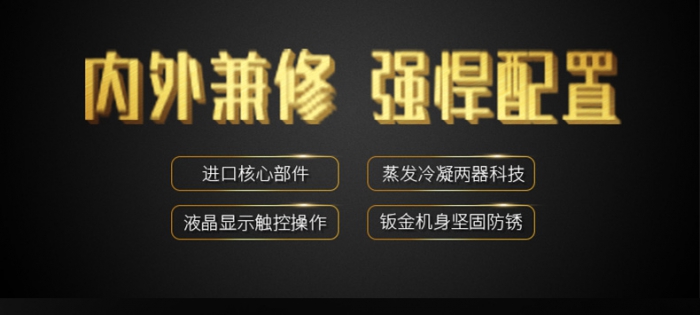 内外兼修 强悍配置

进口核心部件

蒸发冷凝两器科技

液晶显示触控操作

钣金机身坚固防锈